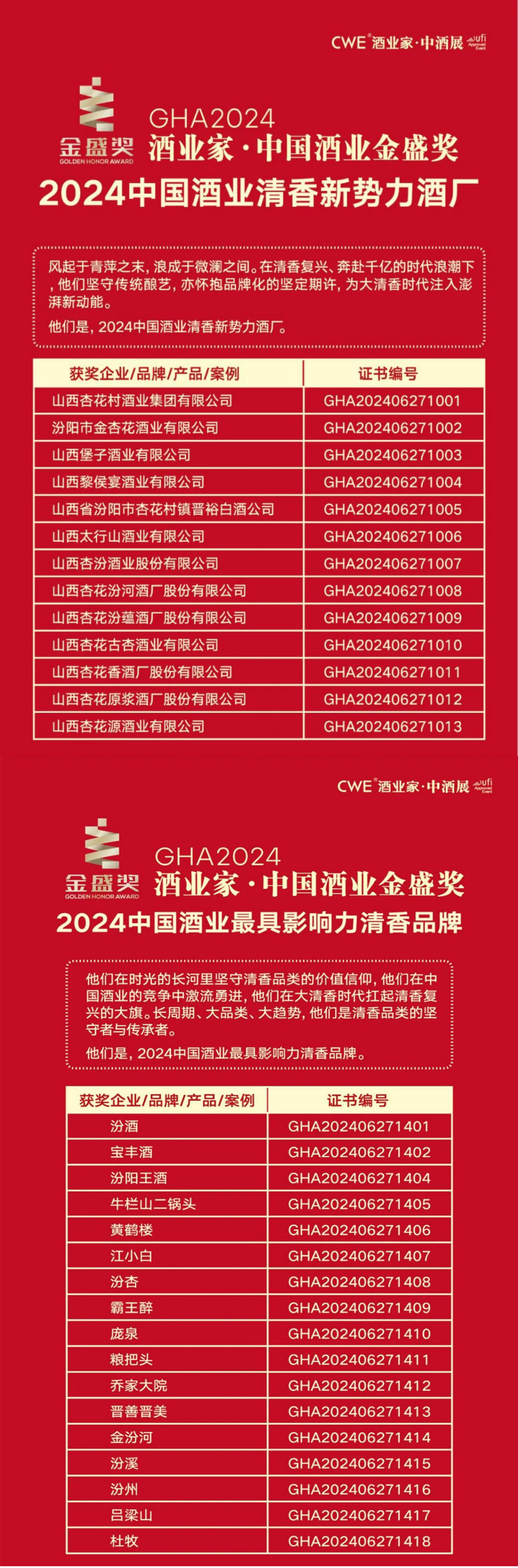 CWE®酒业家·中酒展 ufi Approved Event

金盛奖 GOLDEN HONOR AWARD

GHA2024
酒业家·中国酒业金盛奖
2024中国酒业清香新势力酒厂

风起于青萍之末，浪成于微澜之间。在清香复兴、奔赴千亿的时代浪潮下，他们坚守传统酿艺，亦怀抱品牌化的坚定期许，为大清香时代注入澎湃新动能。

他们是，2024中国酒业清香新势力酒厂。

| 获奖企业/品牌/产品/案例 | 证书编号 |
|---|---|
| 山西杏花村酒业集团有限公司 | GHA202406271001 |
| 汾阳市金杏花酒业有限公司 | GHA202406271002 |
| 山西堡子酒业有限公司 | GHA202406271003 |
| 山西黎侯宴酒业有限公司 | GHA202406271004 |
| 山西省汾阳市杏花村镇晋裕白酒公司 | GHA202406271005 |
| 山西太行山酒业有限公司 | GHA202406271006 |
| 山西杏汾酒业股份有限公司 | GHA202406271007 |
| 山西杏花汾河酒厂股份有限公司 | GHA202406271008 |
| 山西杏花汾蕴酒厂股份有限公司 | GHA202406271009 |
| 山西杏花古杏酒业有限公司 | GHA202406271010 |
| 山西杏花香酒厂股份有限公司 | GHA202406271011 |
| 山西杏花原浆酒厂股份有限公司 | GHA202406271012 |
| 山西杏花源酒业有限公司 | GHA202406271013 |

CWE®酒业家·中酒展 ufi Approved Event

金盛奖 GOLDEN HONOR AWARD

GHA2024
酒业家·中国酒业金盛奖
2024中国酒业最具影响力清香品牌

他们在时光的长河里坚守清香品类的价值信仰，他们在中国酒业的竞争中激流勇进，他们在大清香时代扛起清香复兴的大旗。长周期、大品类、大趋势，他们是清香品类的坚守者与传承者。

他们是，2024中国酒业最具影响力清香品牌。

| 获奖企业/品牌/产品/案例 | 证书编号 |
|---|---|
| 汾酒 | GHA202406271401 |
| 宝丰酒 | GHA202406271402 |
| 汾阳王酒 | GHA202406271404 |
| 牛栏山二锅头 | GHA202406271405 |
| 黄鹤楼 | GHA202406271406 |
| 江小白 | GHA202406271407 |
| 汾杏 | GHA202406271408 |
| 霸王醉 | GHA202406271409 |
| 庞泉 | GHA202406271410 |
| 粮把头 | GHA202406271411 |
| 乔家大院 | GHA202406271412 |
| 晋善晋美 | GHA202406271413 |
| 金汾河 | GHA202406271414 |
| 汾溪 | GHA202406271415 |
| 汾州 | GHA202406271416 |
| 吕梁山 | GHA202406271417 |
| 杜牧 | GHA202406271418 |